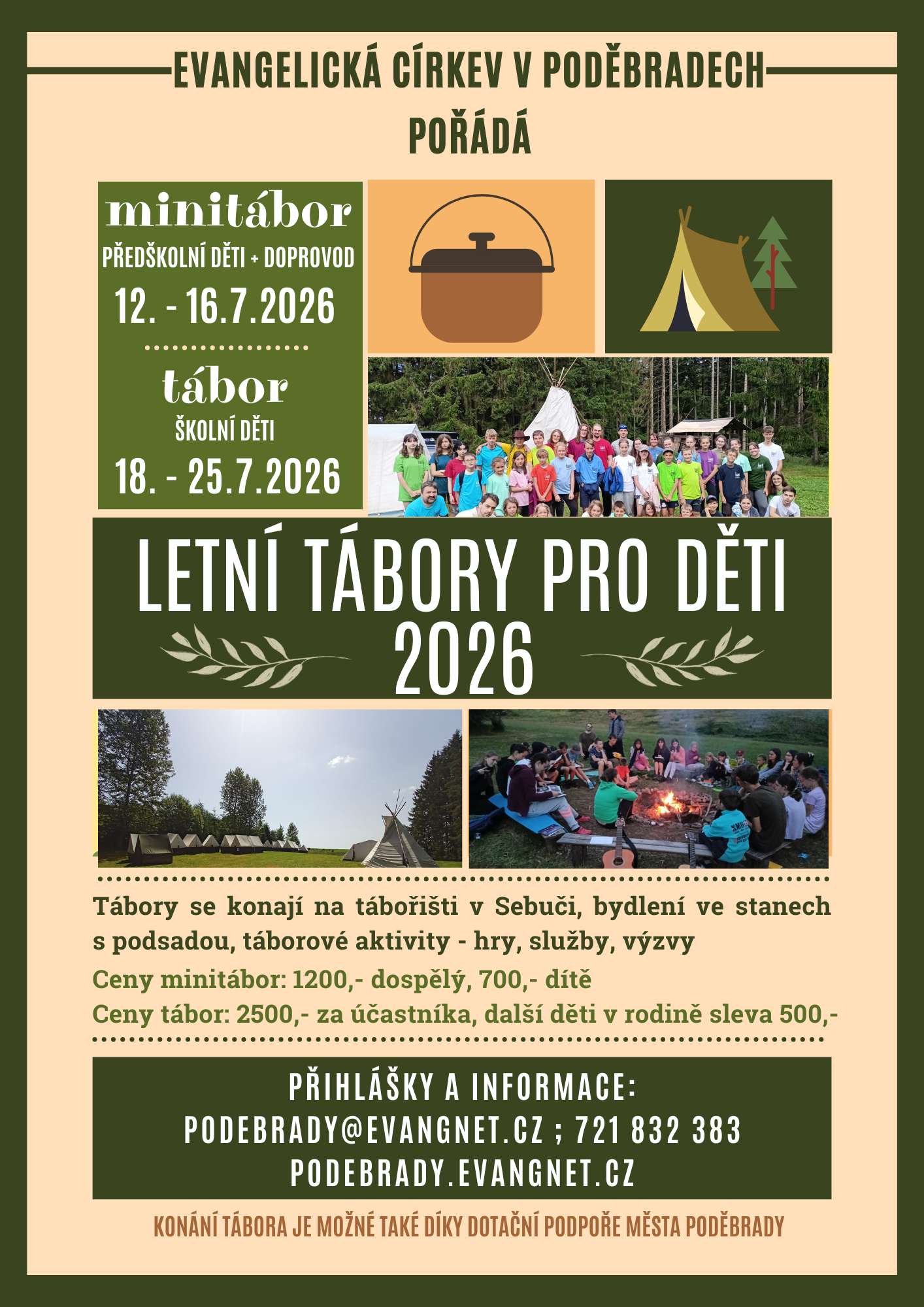 EVANGELICKÁ CÍRKEV V PODĚBRADECH
POŘÁDÁ

minitábor
PŘEDŠKOLNÍ DĚTI + DOPROVOD
12. - 16.7.2026

tábor
ŠKOLNÍ DĚTI
18. - 25.7.2026

LETNÍ TÁBORY PRO DĚTI
2026

Tábory se konají na tábořišti v Sebuči, bydlení ve stanech s podsadou, táborové aktivity - hry, služby, výzvy

Ceny minitábor: 1200,- dospělý, 700,- dítě

Ceny tábor: 2500,- za účastníka, další děti v rodině sleva 500,-

PŘIHLÁŠKY A INFORMACE:
PODEBRADY@EVANGNET.CZ ; 721 832 383
PODEBRADY.EVANGNET.CZ

KONÁNÍ TÁBORA JE MOŽNÉ TAKÉ DÍKY DOTAČNÍ PODPOŘE MĚSTA PODĚBRADY